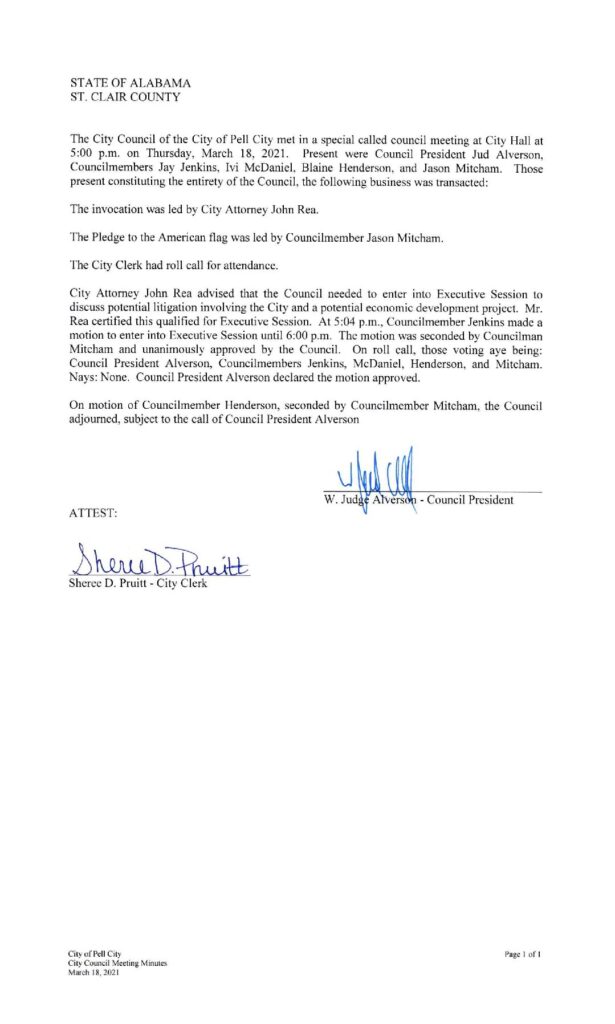 STATE OF ALABAMA
ST. CLAIR COUNTY

The City Council of the City of Pell City met in a special called council meeting at City Hall at 5:00 p.m. on Thursday, March 18, 2021. Present were Council President Jud Alverson, Councilmembers Jay Jenkins, Ivi McDaniel, Blaine Henderson, and Jason Mitcham. Those present constituting the entirety of the Council, the following business was transacted:

The invocation was led by City Attorney John Rea.

The Pledge to the American flag was led by Councilmember Jason Mitcham.

The City Clerk had roll call for attendance.

City Attorney John Rea advised that the Council needed to enter into Executive Session to discuss potential litigation involving the City and a potential economic development project. Mr. Rea certified this qualified for Executive Session. At 5:04 p.m., Councilmember Jenkins made a motion to enter into Executive Session until 6:00 p.m. The motion was seconded by Councilman Mitcham and unanimously approved by the Council. On roll call, those voting aye being: Council President Alverson, Councilmembers Jenkins, McDaniel, Henderson, and Mitcham. Nays: None. Council President Alverson declared the motion approved.

On motion of Councilmember Henderson, seconded by Councilmember Mitcham, the Council adjourned, subject to the call of Council President Alverson

W. Judge Alverson - Council President

ATTEST:

Sheree D. Pruitt
Sheree D. Pruitt - City Clerk

City of Pell City
City Council Meeting Minutes
March 18, 2021

Page 1 of 1